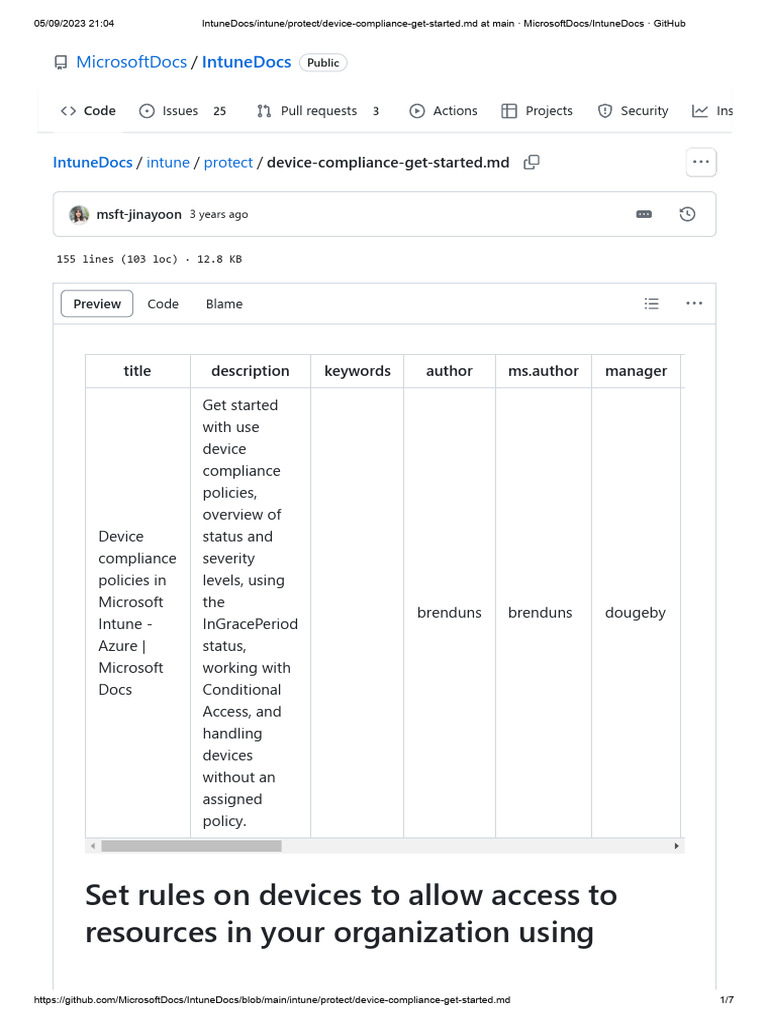 05/09/2023 21:04 IntuneDocs/intune/protect/device-compliance-get-started.md at main · MicrosoftDocs/IntuneDocs · GitHub

MicrosoftDocs / IntuneDocs Public

Code Issues 25 Pull requests 3 Actions Projects Security Ins

IntuneDocs / intune / protect / device-compliance-get-started.md

msft-jinayoon 3 years ago

155 lines (103 loc) · 12.8 KB

Preview Code Blame

| title | description | keywords | author | ms.author | manager |
|---|---|---|---|---|---|
| Device compliance policies in Microsoft Intune - Azure \| Microsoft Docs | Get started with use device compliance policies, overview of status and severity levels, using the InGracePeriod status, working with Conditional Access, and handling devices without an assigned policy. | | brenduns | brenduns | dougeby |

Set rules on devices to allow access to resources in your organization using

https://github.com/MicrosoftDocs/IntuneDocs/blob/main/intune/protect/device-compliance-get-started.md 1/7